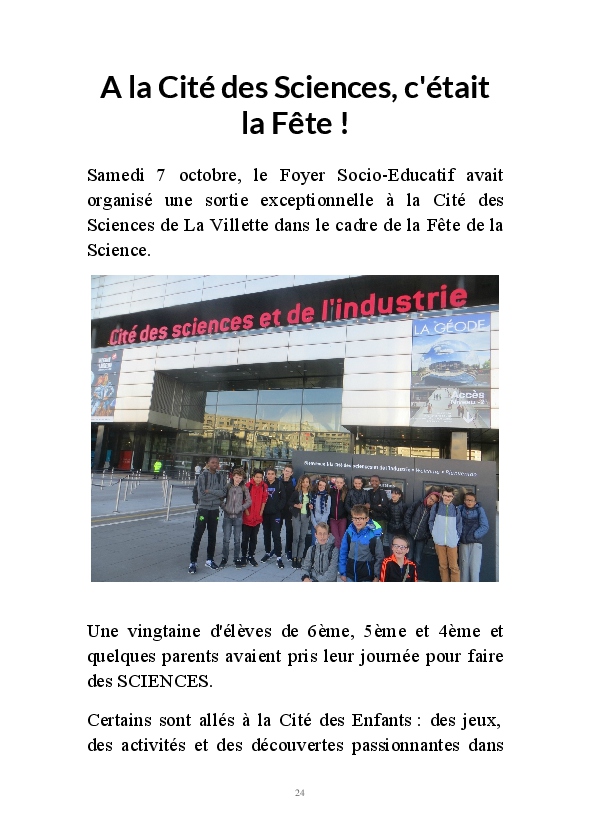 A la Cité des Sciences, c'était la Fête !

Samedi 7 octobre, le Foyer Socio-Educatif avait organisé une sortie exceptionnelle à la Cité des Sciences de La Villette dans le cadre de la Fête de la Science.

Cité des sciences et de l'industrie

LA GÉODE

Accès

Une vingtaine d'élèves de 6ème, 5ème et 4ème et quelques parents avaient pris leur journée pour faire des SCIENCES.

Certains sont allés à la Cité des Enfants : des jeux, des activités et des découvertes passionnantes dans

24